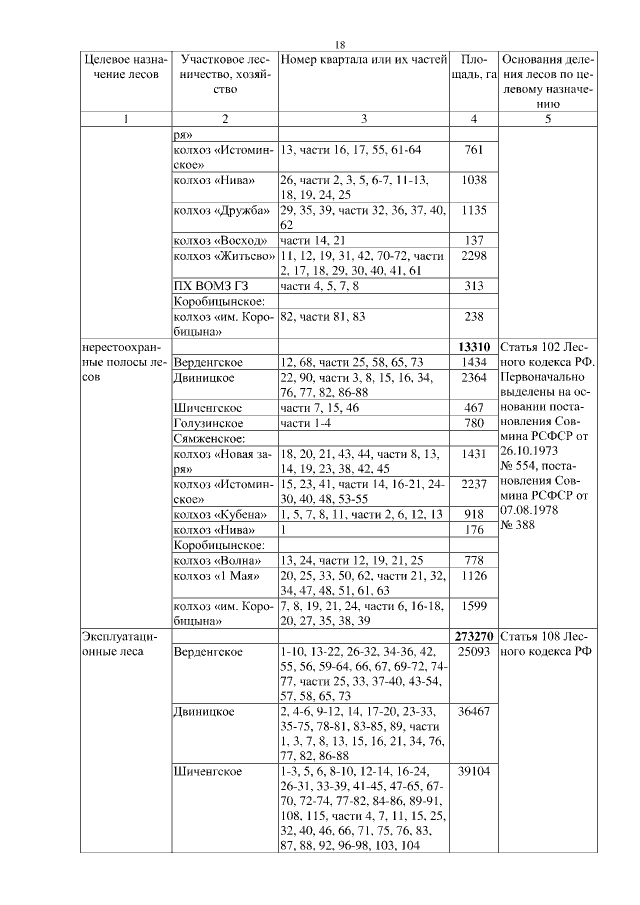 18

| Целевое назначение лесов | Участковое лесничество, хозяйство | Номер квартала или их частей | Площадь, га | Основания деления лесов по целевому назначению |
|---|---|---|---|---|
| 1 | 2 | 3 | 4 | 5 |
| | ря» | | | |
| | колхоз «Истоминское» | 13, части 16, 17, 55, 61-64 | 761 | |
| | колхоз «Нива» | 26, части 2, 3, 5, 6-7, 11-13, 18, 19, 24, 25 | 1038 | |
| | колхоз «Дружба» | 29, 35, 39, части 32, 36, 37, 40, 62 | 1135 | |
| | колхоз «Восход» | части 14, 21 | 137 | |
| | колхоз «Житьево» | 11, 12, 19, 31, 42, 70-72, части 2, 17, 18, 29, 30, 40, 41, 61 | 2298 | |
| | ПХ ВОМЗ ГЗ | части 4, 5, 7, 8 | 313 | |
| | Коробицынское: | | | |
| | колхоз «им. Коробицына» | 82, части 81, 83 | 238 | |
| нерестоохранные полосы лесов | | | **13310** | Статья 102 Лесного кодекса РФ. Первоначально выделены на основании постановления Совмина РСФСР от 26.10.1973 № 554, постановления Совмина РСФСР от 07.08.1978 № 388 |
| | Верденгское | 12, 68, части 25, 58, 65, 73 | 1434 | |
| | Двиницкое | 22, 90, части 3, 8, 15, 16, 34, 76, 77, 82, 86-88 | 2364 | |
| | Шиченгское | части 7, 15, 46 | 467 | |
| | Голузинское | части 1-4 | 780 | |
| | Сямженское: | | | |
| | колхоз «Новая заря» | 18, 20, 21, 43, 44, части 8, 13, 14, 19, 23, 38, 42, 45 | 1431 | |
| | колхоз «Истоминское» | 15, 23, 41, части 14, 16-21, 24-30, 40, 48, 53-55 | 2237 | |
| | колхоз «Кубена» | 1, 5, 7, 8, 11, части 2, 6, 12, 13 | 918 | |
| | колхоз «Нива» | 1 | 176 | |
| | Коробицынское: | | | |
| | колхоз «Волна» | 13, 24, части 12, 19, 21, 25 | 778 | |
| | колхоз «1 Мая» | 20, 25, 33, 50, 62, части 21, 32, 34, 47, 48, 51, 61, 63 | 1126 | |
| | колхоз «им. Коробицына» | 7, 8, 19, 21, 24, части 6, 16-18, 20, 27, 35, 38, 39 | 1599 | |
| Эксплуатационные леса | | | **273270** | Статья 108 Лесного кодекса РФ |
| | Верденгское | 1-10, 13-22, 26-32, 34-36, 42, 55, 56, 59-64, 66, 67, 69-72, 74-77, части 25, 33, 37-40, 43-54, 57, 58, 65, 73 | 25093 | |
| | Двиницкое | 2, 4-6, 9-12, 14, 17-20, 23-33, 35-75, 78-81, 83-85, 89, части 1, 3, 7, 8, 13, 15, 16, 21, 34, 76, 77, 82, 86-88 | 36467 | |
| | Шиченгское | 1-3, 5, 6, 8-10, 12-14, 16-24, 26-31, 33-39, 41-45, 47-65, 67-70, 72-74, 77-82, 84-86, 89-91, 108, 115, части 4, 7, 11, 15, 25, 32, 40, 46, 66, 71, 75, 76, 83, 87, 88, 92, 96-98, 103, 104 | 39104 | |